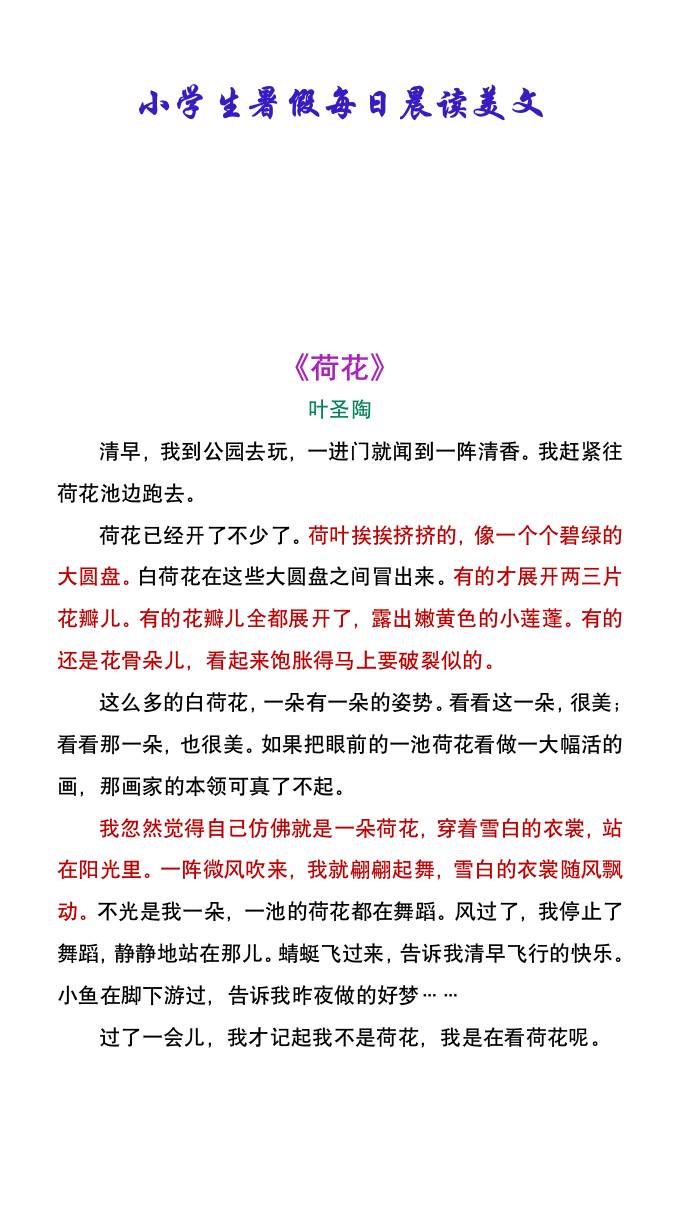 小学生暑假每日晨读美文

《荷花》

叶圣陶

清早，我到公园去玩，一进门就闻到一阵清香。我赶紧往荷花池边跑去。

荷花已经开了不少了。荷叶挨挨挤挤的，像一个个碧绿的大圆盘。白荷花在这些大圆盘之间冒出来。有的才展开两三片花瓣儿。有的花瓣儿全都展开了，露出嫩黄色的小莲蓬。有的还是花骨朵儿，看起来饱胀得马上要破裂似的。

这么多的白荷花，一朵有一朵的姿势。看看这一朵，很美；看看那一朵，也很美。如果把眼前的一池荷花看做一大幅活的画，那画家的本领可真了不起。

我忽然觉得自己仿佛就是一朵荷花，穿着雪白的衣裳，站在阳光里。一阵微风吹来，我就翩翩起舞，雪白的衣裳随风飘动。不光是我一朵，一池的荷花都在舞蹈。风过了，我停止了舞蹈，静静地站在那儿。蜻蜓飞过来，告诉我清早飞行的快乐。小鱼在脚下游过，告诉我昨夜做的好梦……

过了一会儿，我才记起我不是荷花，我是在看荷花呢。